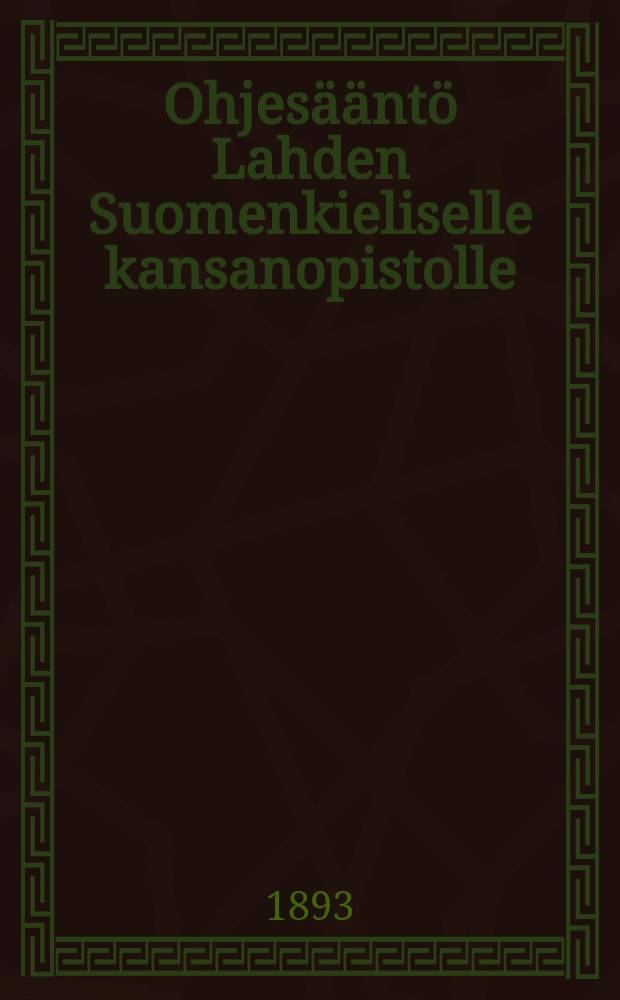 Ohjesääntö Lahden Suomenkieliselle kansanopistolle

1893